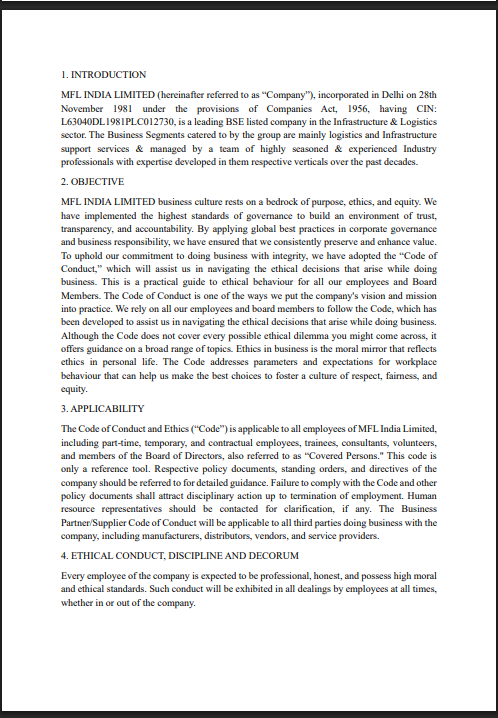 1. INTRODUCTION

MFL INDIA LIMITED (hereinafter referred to as "Company"), incorporated in Delhi on 28th November 1981 under the provisions of Companies Act, 1956, having CIN: L63040DL1981PLC012730, is a leading BSE listed company in the Infrastructure & Logistics sector. The Business Segments catered to by the group are mainly logistics and Infrastructure support services & managed by a team of highly seasoned & experienced Industry professionals with expertise developed in them respective verticals over the past decades.

2. OBJECTIVE

MFL INDIA LIMITED business culture rests on a bedrock of purpose, ethics, and equity. We have implemented the highest standards of governance to build an environment of trust, transparency, and accountability. By applying global best practices in corporate governance and business responsibility, we have ensured that we consistently preserve and enhance value. To uphold our commitment to doing business with integrity, we have adopted the "Code of Conduct," which will assist us in navigating the ethical decisions that arise while doing business. This is a practical guide to ethical behaviour for all our employees and Board Members. The Code of Conduct is one of the ways we put the company's vision and mission into practice. We rely on all our employees and board members to follow the Code, which has been developed to assist us in navigating the ethical decisions that arise while doing business. Although the Code does not cover every possible ethical dilemma you might come across, it offers guidance on a broad range of topics. Ethics in business is the moral mirror that reflects ethics in personal life. The Code addresses parameters and expectations for workplace behaviour that can help us make the best choices to foster a culture of respect, fairness, and equity.

3. APPLICABILITY

The Code of Conduct and Ethics ("Code") is applicable to all employees of MFL India Limited, including part-time, temporary, and contractual employees, trainees, consultants, volunteers, and members of the Board of Directors, also referred to as "Covered Persons." This code is only a reference tool. Respective policy documents, standing orders, and directives of the company should be referred to for detailed guidance. Failure to comply with the Code and other policy documents shall attract disciplinary action up to termination of employment. Human resource representatives should be contacted for clarification, if any. The Business Partner/Supplier Code of Conduct will be applicable to all third parties doing business with the company, including manufacturers, distributors, vendors, and service providers.

4. ETHICAL CONDUCT, DISCIPLINE AND DECORUM

Every employee of the company is expected to be professional, honest, and possess high moral and ethical standards. Such conduct will be exhibited in all dealings by employees at all times, whether in or out of the company.